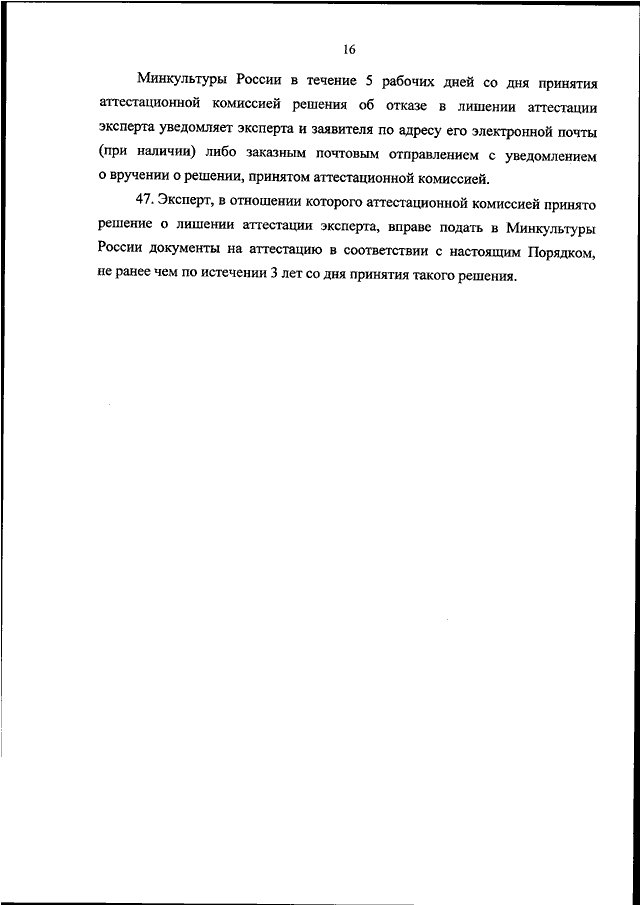 16

Минкультуры России в течение 5 рабочих дней со дня принятия аттестационной комиссией решения об отказе в лишении аттестации эксперта уведомляет эксперта и заявителя по адресу его электронной почты (при наличии) либо заказным почтовым отправлением с уведомлением о вручении о решении, принятом аттестационной комиссией.

47. Эксперт, в отношении которого аттестационной комиссией принято решение о лишении аттестации эксперта, вправе подать в Минкультуры России документы на аттестацию в соответствии с настоящим Порядком, не ранее чем по истечении 3 лет со дня принятия такого решения.